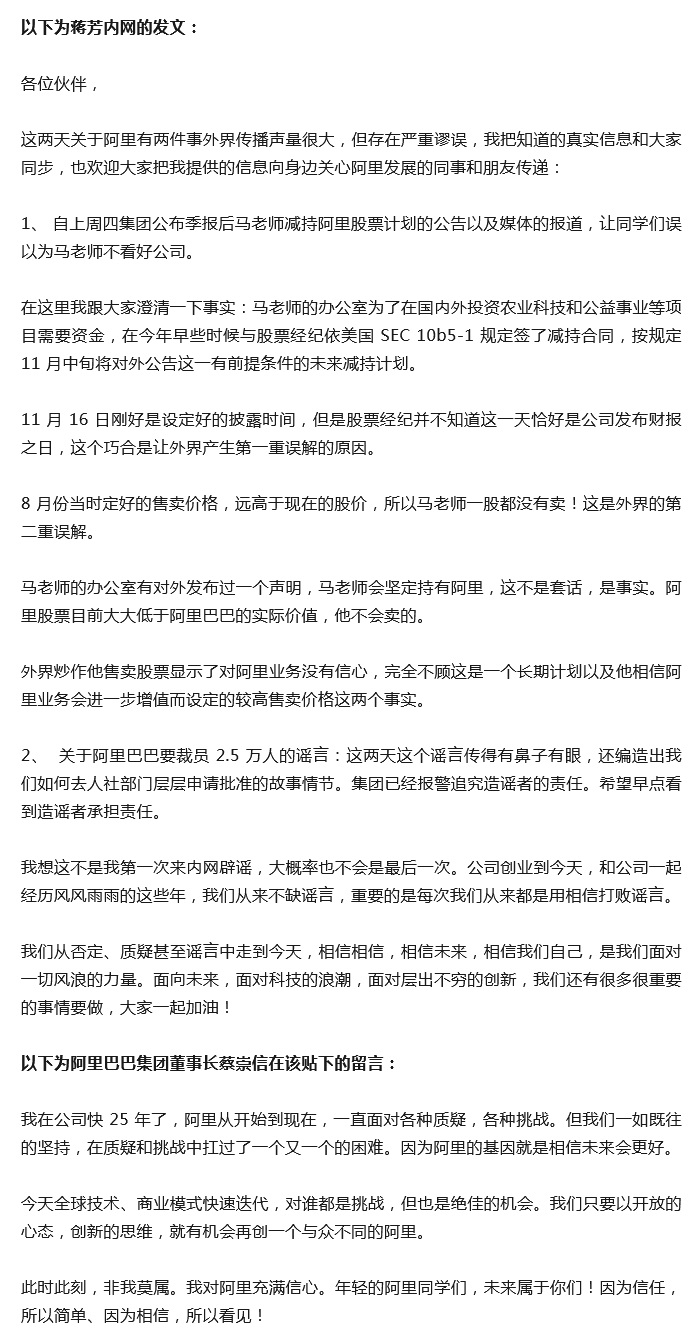 **以下为蒋芳内网的发文：**

各位伙伴，

这两天关于阿里有两件事外界传播声量很大，但存在严重谬误，我把知道的真实信息和大家同步，也欢迎大家把我提供的信息向身边关心阿里发展的同事和朋友传递：

1、 自上周四集团公布季报后马老师减持阿里股票计划的公告以及媒体的报道，让同学们误以为马老师不看好公司。

在这里我跟大家澄清一下事实：马老师的办公室为了在国内外投资农业科技和公益事业等项目需要资金，在今年早些时候与股票经纪依美国 SEC 10b5-1 规定签了减持合同，按规定 11 月中旬将对外公告这一有前提条件的未来减持计划。

11 月 16 日刚好是设定好的披露时间，但是股票经纪并不知道这一天恰好是公司发布财报之日，这个巧合是让外界产生第一重误解的原因。

8 月份当时定好的售卖价格，远高于现在的股价，所以马老师一股都没有卖！这是外界的第二重误解。

马老师的办公室有对外发布过一个声明，马老师会坚定持有阿里，这不是套话，是事实。阿里股票目前大大低于阿里巴巴的实际价值，他不会卖的。

外界炒作他售卖股票显示了对阿里业务没有信心，完全不顾这是一个长期计划以及他相信阿里业务会进一步增值而设定的较高售卖价格这两个事实。

2、 关于阿里巴巴要裁员 2.5 万人的谣言：这两天这个谣言传得有鼻子有眼，还编造出我们如何去人社部门层层申请批准的故事情节。集团已经报警追究造谣者的责任。希望早点看到造谣者承担责任。

我想这不是我第一次来内网辟谣，大概率也不会是最后一次。公司创业到今天，和公司一起经历风风雨雨的这些年，我们从来不缺谣言，重要的是每次我们从来都是用相信打败谣言。

我们从否定、质疑甚至谣言中走到今天，相信相信，相信未来，相信我们自己，是我们面对一切风浪的力量。面向未来，面对科技的浪潮，面对层出不穷的创新，我们还有很多很重要的事情要做，大家一起加油！

**以下为阿里巴巴集团董事长蔡崇信在该贴下的留言：**

我在公司快 25 年了，阿里从开始到现在，一直面对各种质疑，各种挑战。但我们一如既往的坚持，在质疑和挑战中扛过了一个又一个的困难。因为阿里的基因就是相信未来会更好。

今天全球技术、商业模式快速迭代，对谁都是挑战，但也是绝佳的机会。我们只要以开放的心态，创新的思维，就有机会再创一个与众不同的阿里。

此时此刻，非我莫属。我对阿里充满信心。年轻的阿里同学们，未来属于你们！因为信任，所以简单、因为相信，所以看见！